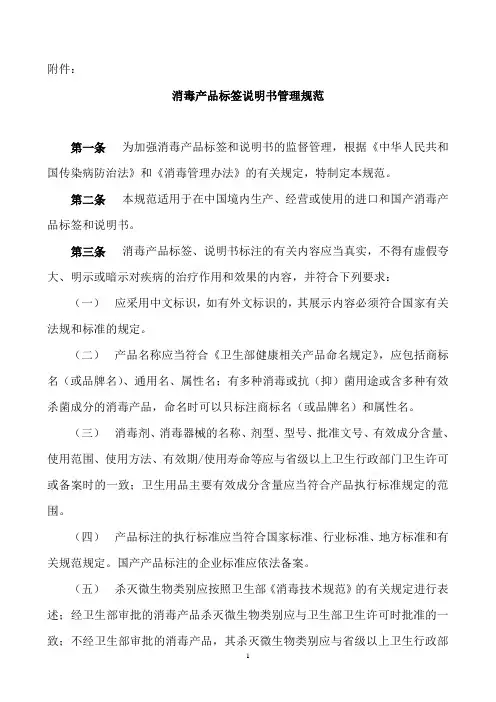 附件：

消毒产品标签说明书管理规范

第一条　为加强消毒产品标签和说明书的监督管理，根据《中华人民共和国传染病防治法》和《消毒管理办法》的有关规定，特制定本规范。

第二条　本规范适用于在中国境内生产、经营或使用的进口和国产消毒产品标签和说明书。

第三条　消毒产品标签、说明书标注的有关内容应当真实，不得有虚假夸大、明示或暗示对疾病的治疗作用和效果的内容，并符合下列要求：

（一）　应采用中文标识，如有外文标识的，其展示内容必须符合国家有关法规和标准的规定。

（二）　产品名称应当符合《卫生部健康相关产品命名规定》，应包括商标名（或品牌名）、通用名、属性名；有多种消毒或抗（抑）菌用途或含多种有效杀菌成分的消毒产品，命名时可以只标注商标名（或品牌名）和属性名。

（三）　消毒剂、消毒器械的名称、剂型、型号、批准文号、有效成分含量、使用范围、使用方法、有效期/使用寿命等应与省级以上卫生行政部门卫生许可或备案时的一致；卫生用品主要有效成分含量应当符合产品执行标准规定的范围。

（四）　产品标注的执行标准应当符合国家标准、行业标准、地方标准和有关规范规定。国产产品标注的企业标准应依法备案。

（五）　杀灭微生物类别应按照卫生部《消毒技术规范》的有关规定进行表述；经卫生部审批的消毒产品杀灭微生物类别应与卫生部卫生许可时批准的一致；不经卫生部审批的消毒产品，其杀灭微生物类别应与省级以上卫生行政部

1